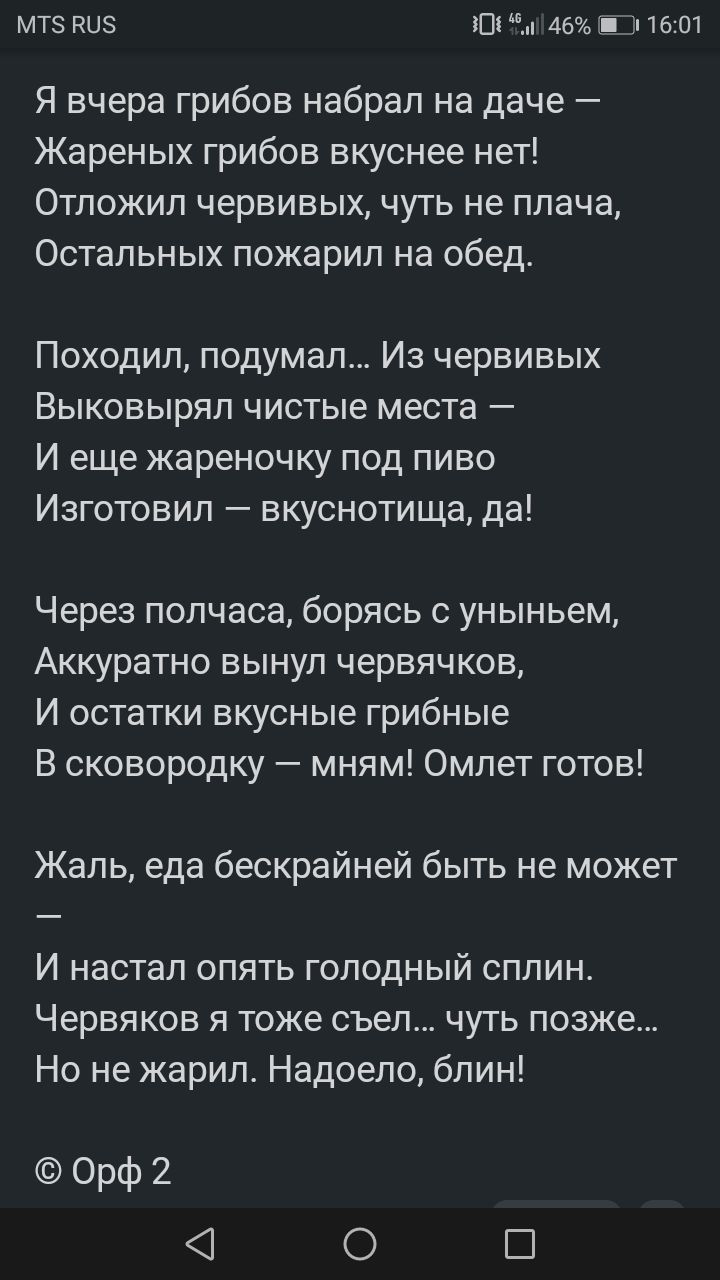 MTS RUS 4G 46% 16:01

Я вчера грибов набрал на даче —
Жареных грибов вкуснее нет!
Отложил червивых, чуть не плача,
Остальных пожарил на обед.

Походил, подумал… Из червивых
Выковырял чистые места —
И еще жареночку под пиво
Изготовил — вкуснотища, да!

Через полчаса, борясь с уныньем,
Аккуратно вынул червячков,
И остатки вкусные грибные
В сковородку — мням! Омлет готов!

Жаль, еда бескрайней быть не может —
И настал опять голодный сплин.
Червяков я тоже съел… чуть позже…
Но не жарил. Надоело, блин!

© Орф 2